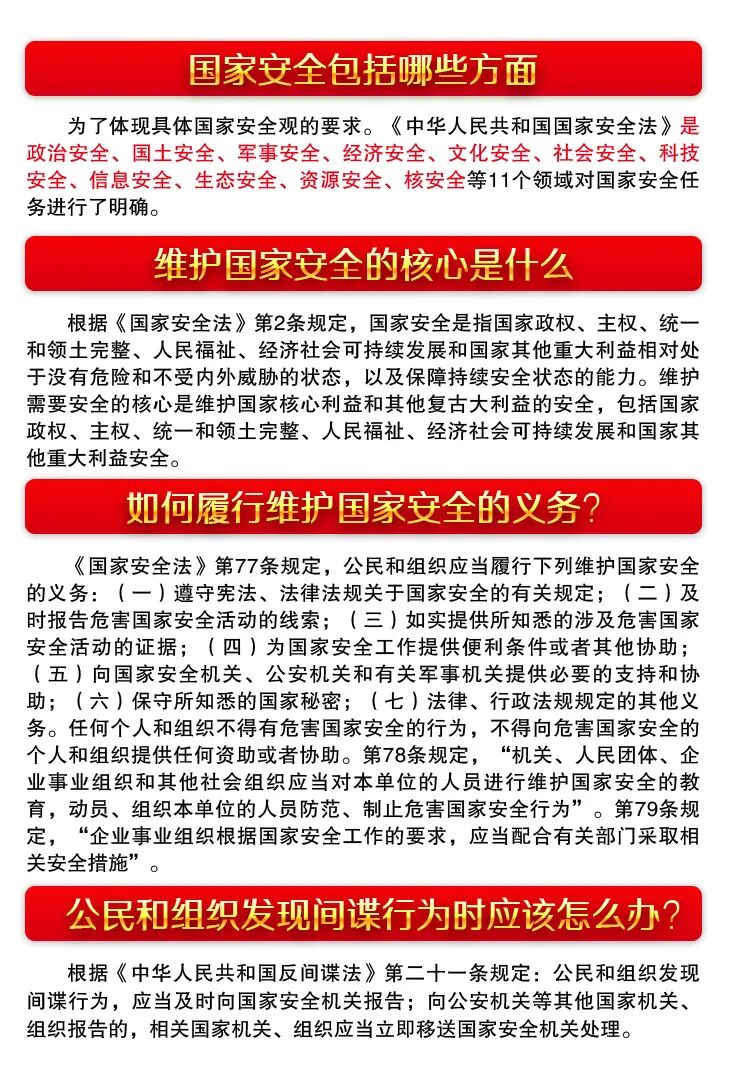 国家安全包括哪些方面

为了体现具体国家安全观的要求。《中华人民共和国国家安全法》是政治安全、国土安全、军事安全、经济安全、文化安全、社会安全、科技安全、信息安全、生态安全、资源安全、核安全等11个领域对国家安全任务进行了明确。

维护国家安全的核心是什么

根据《国家安全法》第2条规定，国家安全是指国家政权、主权、统一和领土完整、人民福祉、经济社会可持续发展和国家其他重大利益相对处于没有危险和不受内外威胁的状态，以及保障持续安全状态的能力。维护需要安全的核心是维护国家核心利益和其他复古大利益的安全，包括国家政权、主权、统一和领土完整、人民福祉、经济社会可持续发展和国家其他重大利益安全。

如何履行维护国家安全的义务?

《国家安全法》第77条规定，公民和组织应当履行下列维护国家安全的义务：（一）遵守宪法、法律法规关于国家安全的有关规定；（二）及时报告危害国家安全活动的线索；（三）如实提供所知悉的涉及危害国家安全活动的证据；（四）为国家安全工作提供便利条件或者其他协助；（五）向国家安全机关、公安机关和有关军事机关提供必要的支持和协助；（六）保守所知悉的国家秘密；（七）法律、行政法规规定的其他义务。任何个人和组织不得有危害国家安全的行为，不得向危害国家安全的个人和组织提供任何资助或者协助。第78条规定，“机关、人民团体、企业事业组织和其他社会组织应当对本单位的人员进行维护国家安全的教育，动员、组织本单位的人员防范、制止危害国家安全行为”。第79条规定，“企业事业组织根据国家安全工作的要求，应当配合有关部门采取相关安全措施”。

公民和组织发现间谍行为时应该怎么办?

根据《中华人民共和国反间谍法》第二十一条规定：公民和组织发现间谍行为，应当及时向国家安全机关报告；向公安机关等其他国家机关、组织报告的，相关国家机关、组织应当立即移送国家安全机关处理。